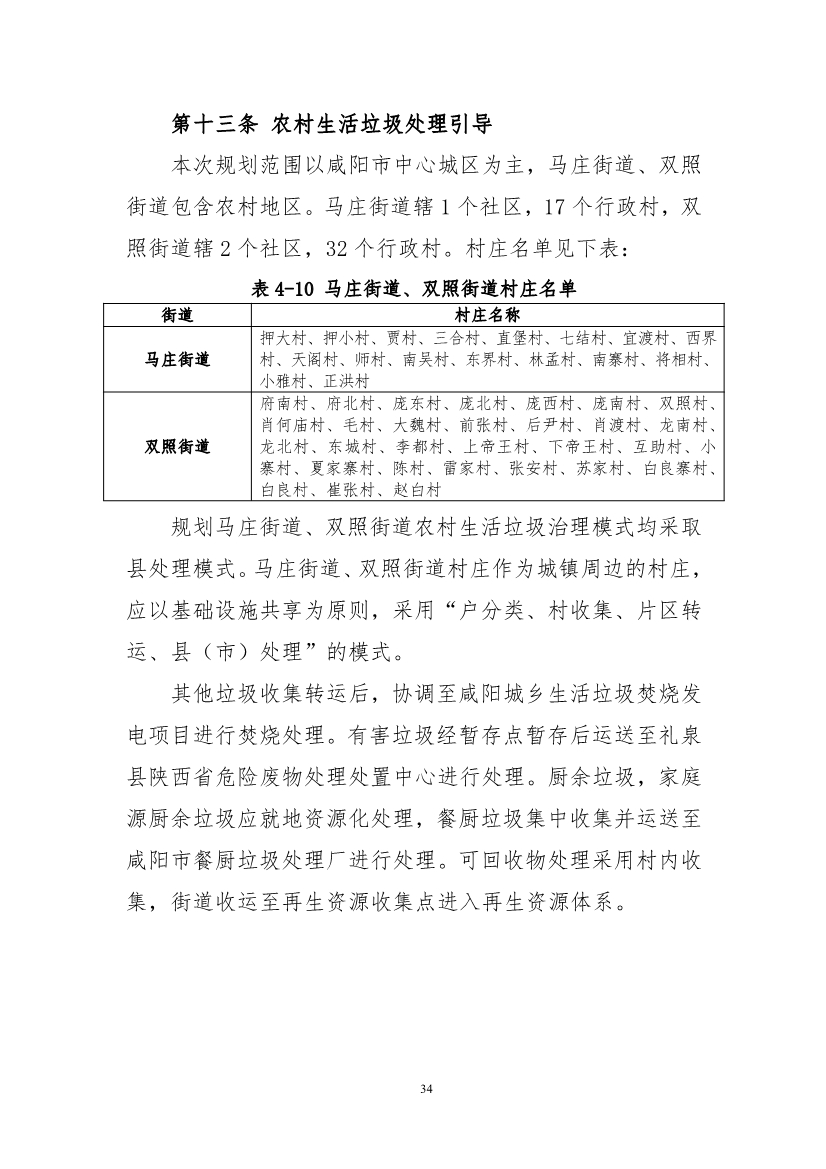 第十三条 农村生活垃圾处理引导

本次规划范围以咸阳市中心城区为主，马庄街道、双照街道包含农村地区。马庄街道辖 1 个社区，17 个行政村，双照街道辖 2 个社区，32 个行政村。村庄名单见下表：

表 4-10 马庄街道、双照街道村庄名单

| 街道 | 村庄名称 |
|---|---|
| 马庄街道 | 押大村、押小村、贾村、三合村、直堡村、七结村、宜渡村、西界村、天阁村、师村、南吴村、东界村、林孟村、南寨村、将相村、小雅村、正洪村 |
| 双照街道 | 府南村、府北村、庞东村、庞北村、庞西村、庞南村、双照村、肖何庙村、毛村、大魏村、前张村、后尹村、肖渡村、龙南村、龙北村、东城村、李都村、上帝王村、下帝王村、互助村、小寨村、夏家寨村、陈村、雷家村、张安村、苏家村、白良寨村、白良村、崔张村、赵白村 |

规划马庄街道、双照街道农村生活垃圾治理模式均采取县处理模式。马庄街道、双照街道村庄作为城镇周边的村庄，应以基础设施共享为原则，采用“户分类、村收集、片区转运、县（市）处理”的模式。

其他垃圾收集转运后，协调至咸阳城乡生活垃圾焚烧发电项目进行焚烧处理。有害垃圾经暂存点暂存后运送至礼泉县陕西省危险废物处理处置中心进行处理。厨余垃圾，家庭源厨余垃圾应就地资源化处理，餐厨垃圾集中收集并运送至咸阳市餐厨垃圾处理厂进行处理。可回收物处理采用村内收集，街道收运至再生资源收集点进入再生资源体系。

34